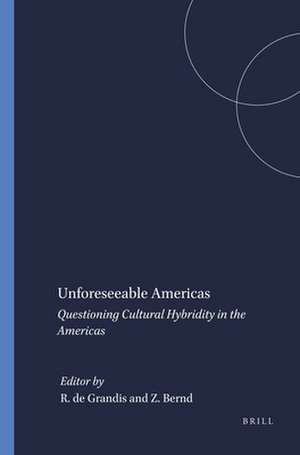 Unforeseeable Americas
Questioning Cultural Hybridity in the Americas

Editor by
R. de Grandis and Z. Bernd

BRILL